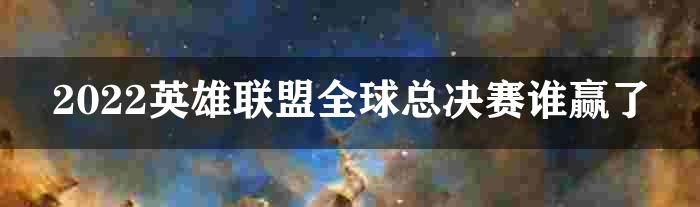 2022英雄联盟全球总决赛谁赢了